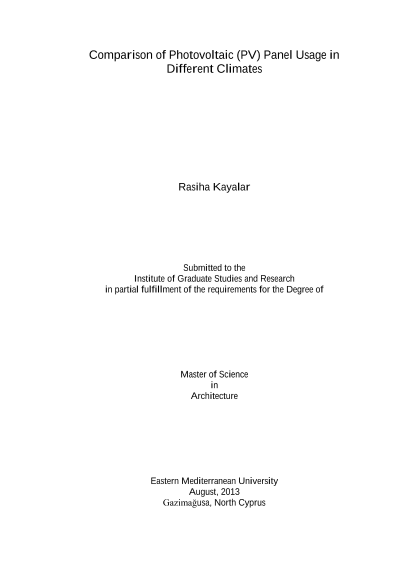 Comparison of Photovoltaic (PV) Panel Usage in Different Climates

Rasiha Kayalar

Submitted to the
Institute of Graduate Studies and Research
in partial fulfillment of the requirements for the Degree of

Master of Science
in
Architecture

Eastern Mediterranean University
August, 2013
Gazimağusa, North Cyprus